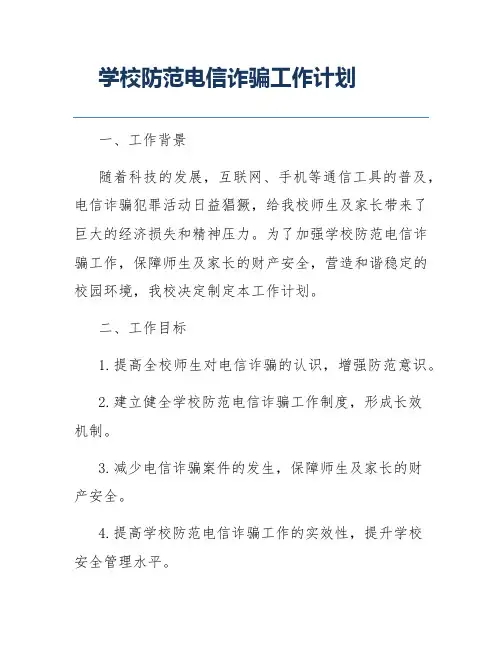 学校防范电信诈骗工作计划

一、工作背景

随着科技的发展，互联网、手机等通信工具的普及，电信诈骗犯罪活动日益猖獗，给我校师生及家长带来了巨大的经济损失和精神压力。为了加强学校防范电信诈骗工作，保障师生及家长的财产安全，营造和谐稳定的校园环境，我校决定制定本工作计划。

二、工作目标

1. 提高全校师生对电信诈骗的认识，增强防范意识。

2. 建立健全学校防范电信诈骗工作制度，形成长效机制。

3. 减少电信诈骗案件的发生，保障师生及家长的财产安全。

4. 提高学校防范电信诈骗工作的实效性，提升学校安全管理水平。